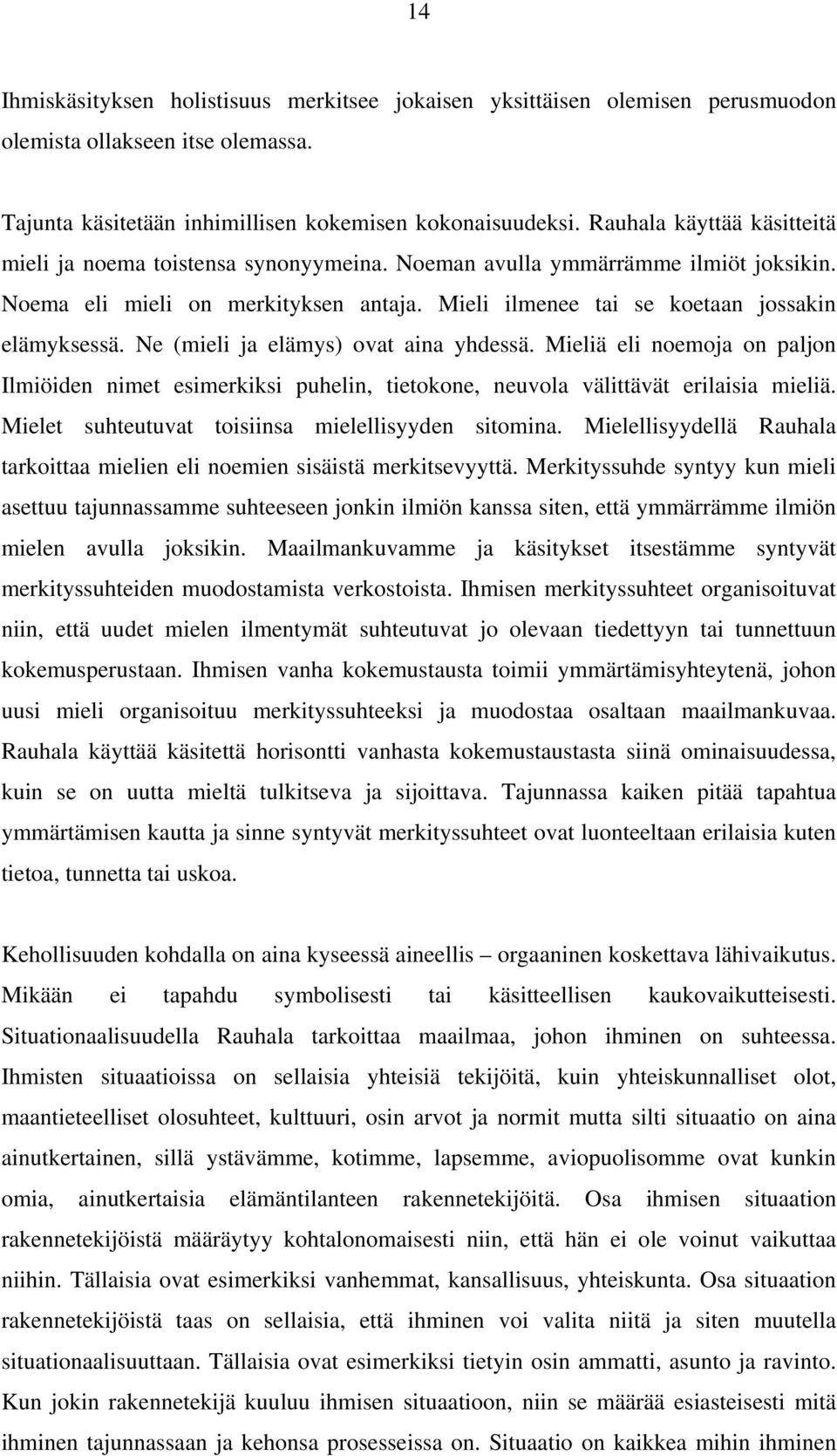 14

Ihmiskäsityksen holistisuus merkitsee jokaisen yksittäisen olemisen perusmuodon olemista ollakseen itse olemassa.

Tajunta käsitetään inhimillisen kokemisen kokonaisuudeksi. Rauhala käyttää käsitteitä mieli ja noema toistensa synonyymeina. Noeman avulla ymmärrämme ilmiöt joksikin. Noema eli mieli on merkityksen antaja. Mieli ilmenee tai se koetaan jossakin elämyksessä. Ne (mieli ja elämys) ovat aina yhdessä. Mieliä eli noemoja on paljon Ilmiöiden nimet esimerkiksi puhelin, tietokone, neuvola välittävät erilaisia mieliä. Mielet suhteutuvat toisiinsa mielellisyyden sitomina. Mielellisyydellä Rauhala tarkoittaa mielien eli noemien sisäistä merkitsevyyttä. Merkityssuhde syntyy kun mieli asettuu tajunnassamme suhteeseen jonkin ilmiön kanssa siten, että ymmärrämme ilmiön mielen avulla joksikin. Maailmankuvamme ja käsitykset itsestämme syntyvät merkityssuhteiden muodostamista verkostoista. Ihmisen merkityssuhteet organisoituvat niin, että uudet mielen ilmentymät suhteutuvat jo olevaan tiedettyyn tai tunnettuun kokemusperustaan. Ihmisen vanha kokemustausta toimii ymmärtämisyhteytenä, johon uusi mieli organisoituu merkityssuhteeksi ja muodostaa osaltaan maailmankuvaa. Rauhala käyttää käsitettä horisontti vanhasta kokemustaustasta siinä ominaisuudessa, kuin se on uutta mieltä tulkitseva ja sijoittava. Tajunnassa kaiken pitää tapahtua ymmärtämisen kautta ja sinne syntyvät merkityssuhteet ovat luonteeltaan erilaisia kuten tietoa, tunnetta tai uskoa.

Kehollisuuden kohdalla on aina kyseessä aineellis – orgaaninen koskettava lähivaikutus. Mikään ei tapahdu symbolisesti tai käsitteellisen kaukovaikutteisesti. Situationaalisuudella Rauhala tarkoittaa maailmaa, johon ihminen on suhteessa. Ihmisten situaatioissa on sellaisia yhteisiä tekijöitä, kuin yhteiskunnalliset olot, maantieteelliset olosuhteet, kulttuuri, osin arvot ja normit mutta silti situaatio on aina ainutkertainen, sillä ystävämme, kotimme, lapsemme, aviopuolisomme ovat kunkin omia, ainutkertaisia elämäntilanteen rakennetekijöitä. Osa ihmisen situaation rakennetekijöistä määräytyy kohtalonomaisesti niin, että hän ei ole voinut vaikuttaa niihin. Tällaisia ovat esimerkiksi vanhemmat, kansallisuus, yhteiskunta. Osa situaation rakennetekijöistä taas on sellaisia, että ihminen voi valita niitä ja siten muutella situationaalisuuttaan. Tällaisia ovat esimerkiksi tietyin osin ammatti, asunto ja ravinto. Kun jokin rakennetekijä kuuluu ihmisen situaatioon, niin se määrää esiasteisesti mitä ihminen tajunnassaan ja kehonsa prosesseissa on. Situaatio on kaikkea mihin ihminen